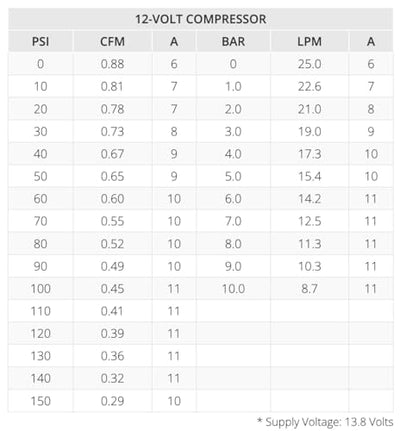 | 12-VOLT COMPRESSOR | | | | | |
|---|---|---|---|---|---|
| PSI | CFM | A | BAR | LPM | A |
| 0 | 0.88 | 6 | 0 | 25.0 | 6 |
| 10 | 0.81 | 7 | 1.0 | 22.6 | 7 |
| 20 | 0.78 | 7 | 2.0 | 21.0 | 8 |
| 30 | 0.73 | 8 | 3.0 | 19.0 | 9 |
| 40 | 0.67 | 9 | 4.0 | 17.3 | 10 |
| 50 | 0.65 | 9 | 5.0 | 15.4 | 10 |
| 60 | 0.60 | 10 | 6.0 | 14.2 | 11 |
| 70 | 0.55 | 10 | 7.0 | 12.5 | 11 |
| 80 | 0.52 | 10 | 8.0 | 11.3 | 11 |
| 90 | 0.49 | 10 | 9.0 | 10.3 | 11 |
| 100 | 0.45 | 11 | 10.0 | 8.7 | 11 |
| 110 | 0.41 | 11 | | | |
| 120 | 0.39 | 11 | | | |
| 130 | 0.36 | 11 | | | |
| 140 | 0.32 | 11 | | | |
| 150 | 0.29 | 10 | | | |

* Supply Voltage: 13.8 Volts